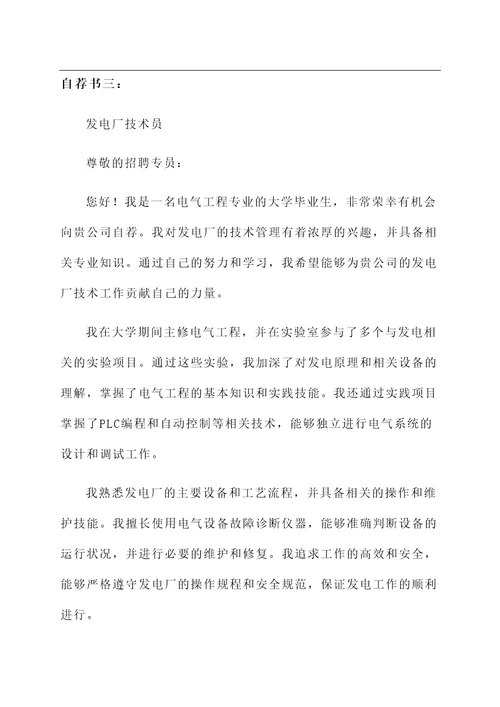 自荐书三：

发电厂技术员

尊敬的招聘专员：

您好！我是一名电气工程专业的大学毕业生，非常荣幸有机会向贵公司自荐。我对发电厂的技术管理有着浓厚的兴趣，并具备相关专业知识。通过自己的努力和学习，我希望能够为贵公司的发电厂技术工作贡献自己的力量。

我在大学期间主修电气工程，并在实验室参与了多个与发电相关的实验项目。通过这些实验，我加深了对发电原理和相关设备的理解，掌握了电气工程的基本知识和实践技能。我还通过实践项目掌握了PLC编程和自动控制等相关技术，能够独立进行电气系统的设计和调试工作。

我熟悉发电厂的主要设备和工艺流程，并具备相关的操作和维护技能。我擅长使用电气设备故障诊断仪器，能够准确判断设备的运行状况，并进行必要的维护和修复。我追求工作的高效和安全，能够严格遵守发电厂的操作规程和安全规范，保证发电工作的顺利进行。